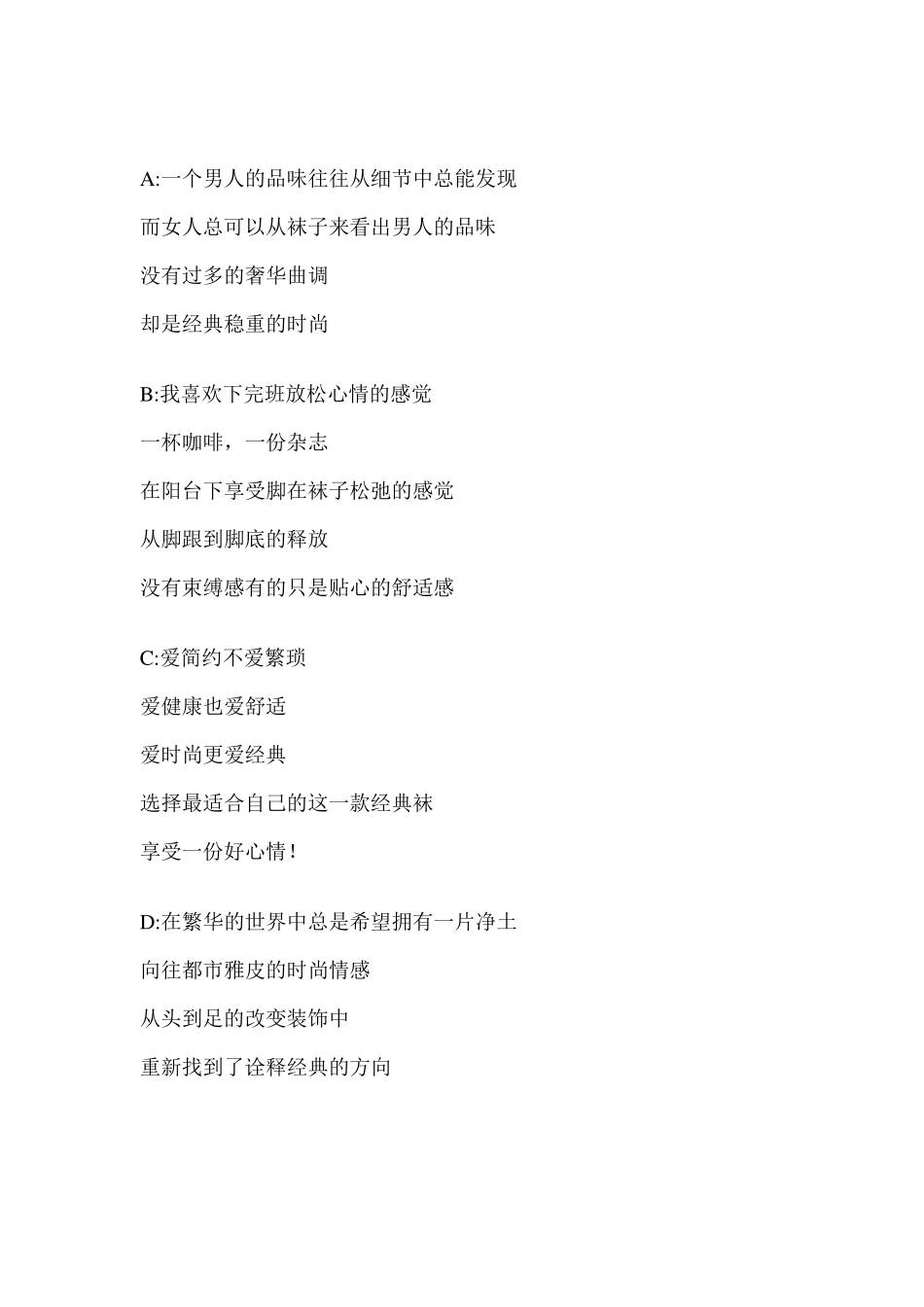 A:一个男人的品味往往从细节中总能发现

而女人总可以从袜子来看出男人的品味

没有过多的奢华曲调

却是经典稳重的时尚

B:我喜欢下完班放松心情的感觉

一杯咖啡，一份杂志

在阳台下享受脚在袜子松弛的感觉

从脚跟到脚底的释放

没有束缚感有的只是贴心的舒适感

C:爱简约不爱繁琐

爱健康也爱舒适

爱时尚更爱经典

选择最适合自己的这一款经典袜

享受一份好心情!

D:在繁华的世界中总是希望拥有一片净土

向往都市雅皮的时尚情感

从头到足的改变装饰中

重新找到了诠释经典的方向